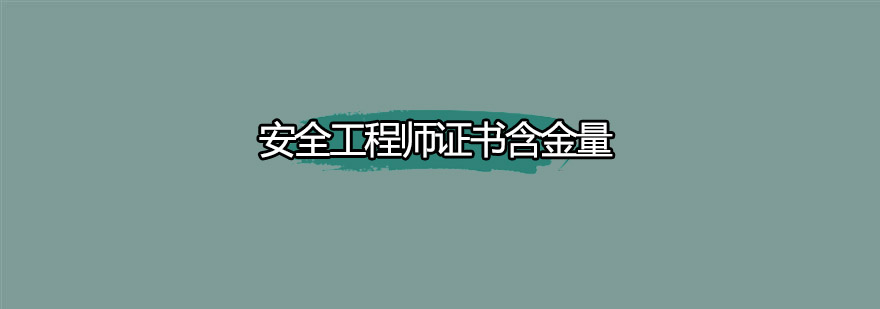 安全工程师证书含金量